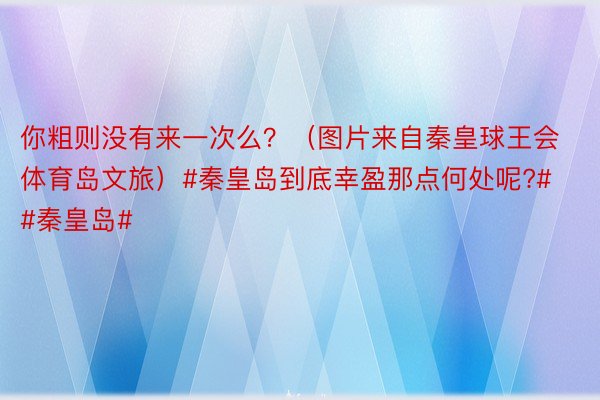 你粗则没有来一次么？（图片来自秦皇球王会体育岛文旅）#秦皇岛到底幸盈那点何处呢?# #秦皇岛#